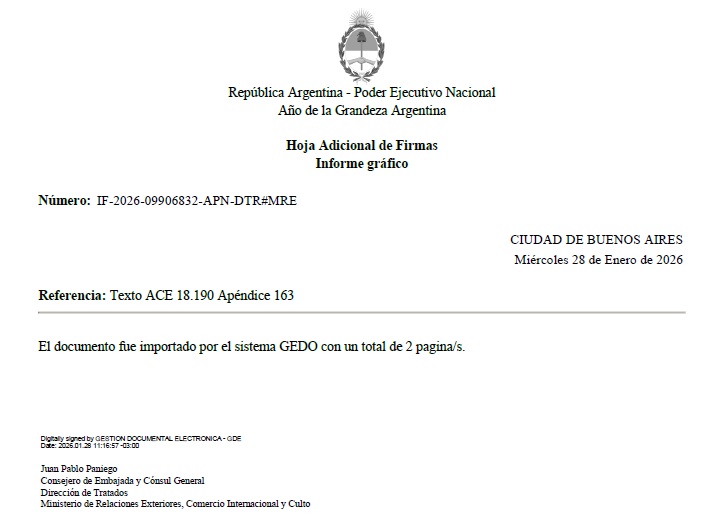 República Argentina - Poder Ejecutivo Nacional
Año de la Grandeza Argentina

**Hoja Adicional de Firmas**
**Informe gráfico**

**Número:** IF-2026-09906832-APN-DTR#MRE

CIUDAD DE BUENOS AIRES
Miércoles 28 de Enero de 2026

**Referencia:** Texto ACE 18.190 Apéndice 163

El documento fue importado por el sistema GEDO con un total de 2 pagina/s.

Digitally signed by GESTION DOCUMENTAL ELECTRONICA - GDE
Date: 2026.01.28 11:16:57 -03:00

Juan Pablo Paniego
Consejero de Embajada y Cónsul General
Dirección de Tratados
Ministerio de Relaciones Exteriores, Comercio Internacional y Culto